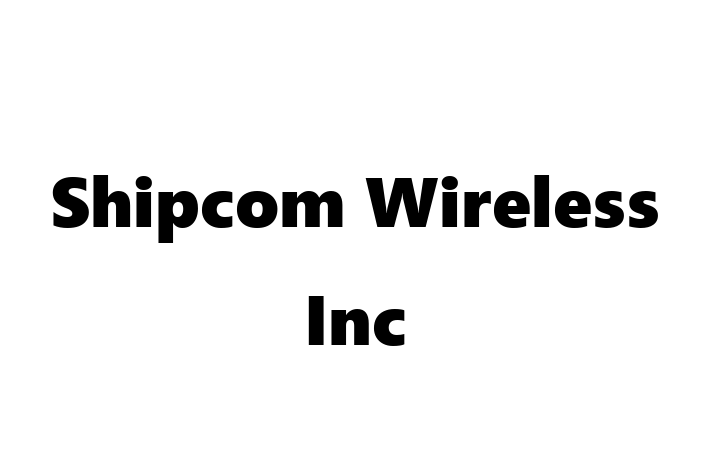 Shipcom Wireless Inc